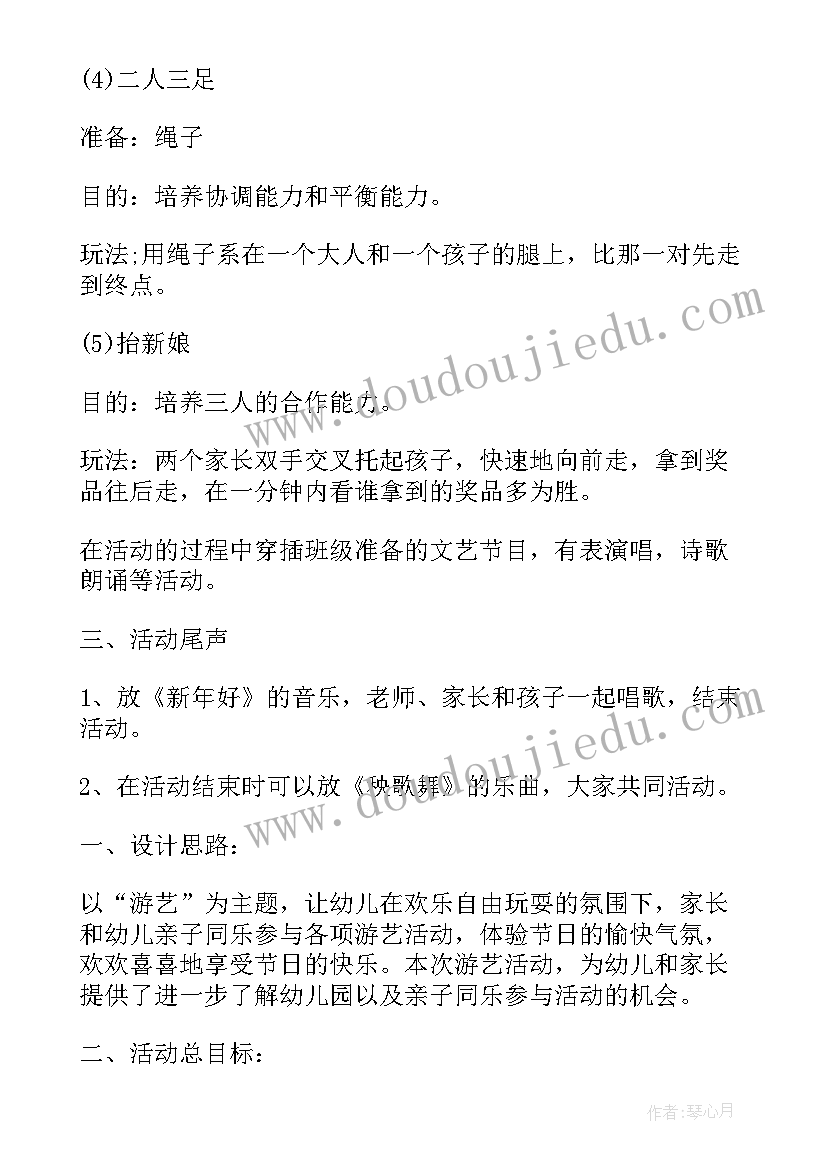 (4)二人三足

准备：绳子

目的：培养协调能力和平衡能力。

玩法;用绳子系在一个大人和一个孩子的腿上，比那一对先走到终点。

(5)抬新娘

目的：培养三人的合作能力。

玩法：两个家长双手交叉托起孩子，快速地向前走，拿到奖品往后走，在一分钟内看谁拿到的奖品多为胜。

在活动的过程中穿插班级准备的文艺节目，有表演唱，诗歌朗诵等活动。

三、活动尾声

1、放《新年好》的音乐，老师、家长和孩子一起唱歌，结束活动。

2、在活动结束时可以放《秧歌舞》的乐曲，大家共同活动。

一、设计思路:

以“游艺”为主题，让幼儿在欢乐自由玩耍的氛围下，家长和幼儿亲子同乐参与各项游艺活动，体验节日的愉快气氛，欢欢喜喜地享受节日的快乐。本次游艺活动，为幼儿和家长提供了进一步了解幼儿园以及亲子同乐参与活动的机会。

二、活动总目标:

www.doudoujiedu.com

www.doudoujiedu.com

作者：琴心月